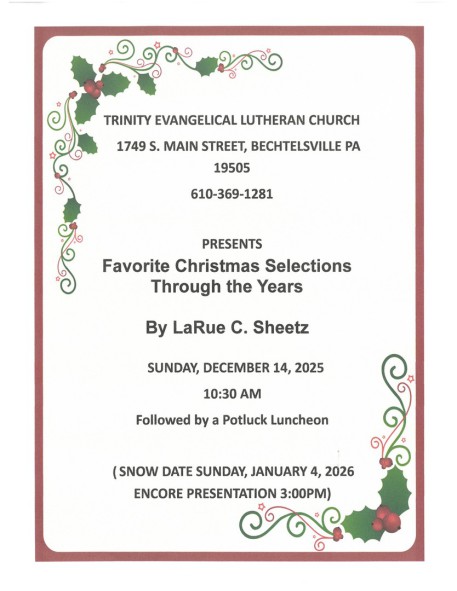 TRINITY EVANGELICAL LUTHERAN CHURCH

1749 S. MAIN STREET, BECHTELSVILLE PA 19505

610-369-1281

PRESENTS

Favorite Christmas Selections Through the Years

By LaRue C. Sheetz

SUNDAY, DECEMBER 14, 2025

10:30 AM

Followed by a Potluck Luncheon

( SNOW DATE SUNDAY, JANUARY 4, 2026 ENCORE PRESENTATION 3:00PM)